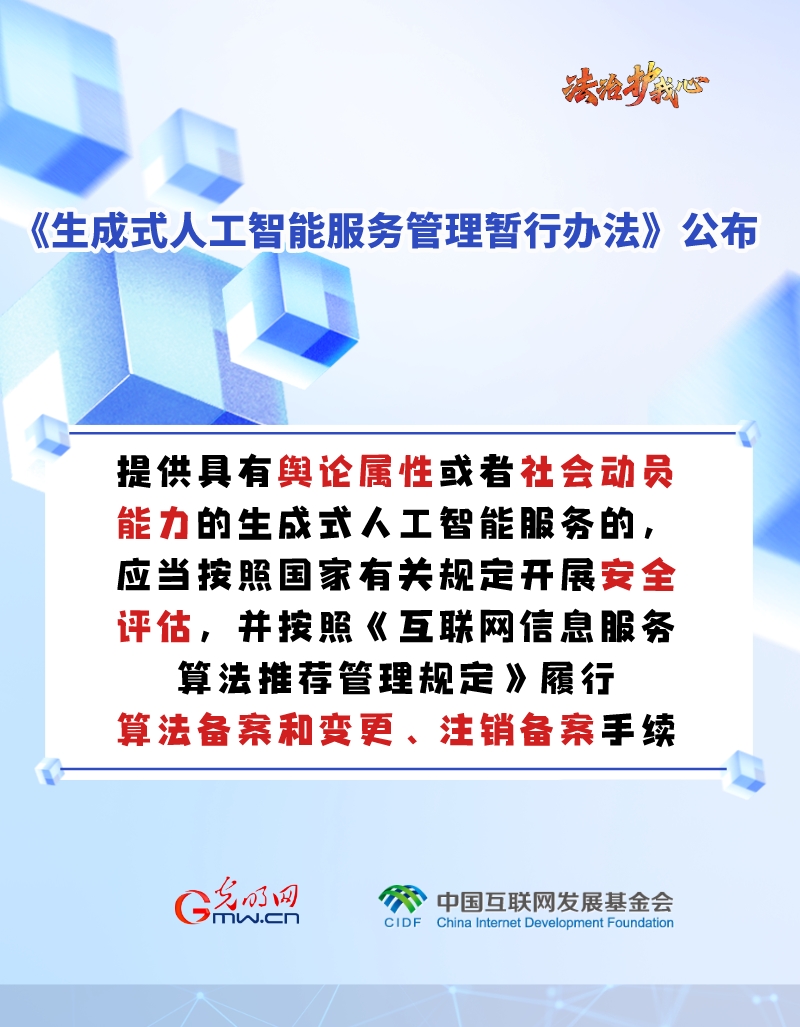 法治护我心

《生成式人工智能服务管理暂行办法》公布

提供具有舆论属性或者社会动员能力的生成式人工智能服务的，应当按照国家有关规定开展安全评估，并按照《互联网信息服务算法推荐管理规定》履行算法备案和变更、注销备案手续

光明网
Gmw.cn

CIDF 中国互联网发展基金会
China Internet Development Foundation